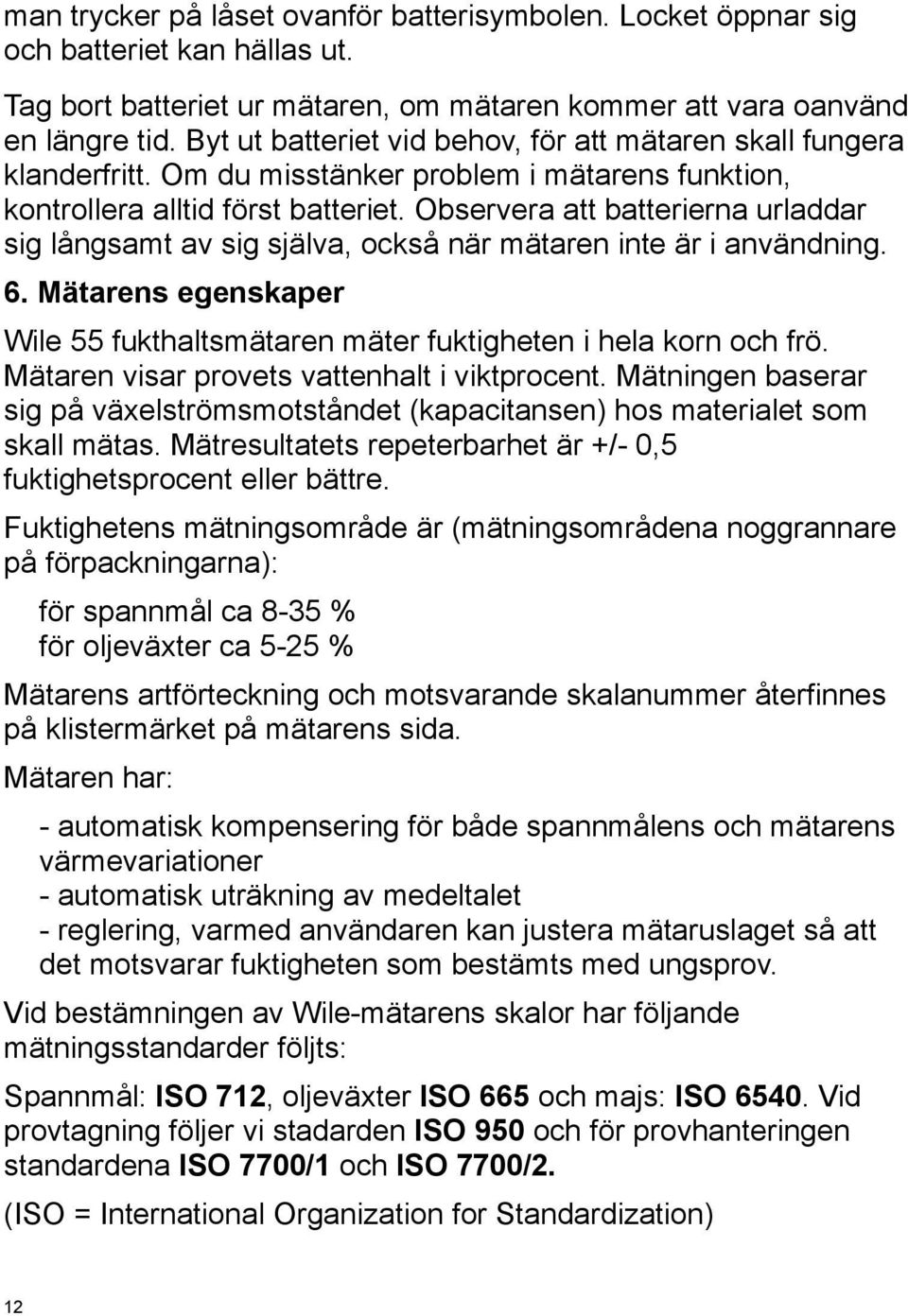 man trycker på låset ovanför batterisymbolen. Locket öppnar sig och batteriet kan hällas ut.

Tag bort batteriet ur mätaren, om mätaren kommer att vara oanvänd en längre tid. Byt ut batteriet vid behov, för att mätaren skall fungera klanderfritt. Om du misstänker problem i mätarens funktion, kontrollera alltid först batteriet. Observera att batterierna urladdar sig långsamt av sig själva, också när mätaren inte är i användning.

6. Mätarens egenskaper

Wile 55 fukthaltsmätaren mäter fuktigheten i hela korn och frö. Mätaren visar provets vattenhalt i viktprocent. Mätningen baserar sig på växelströmsmotståndet (kapacitansen) hos materialet som skall mätas. Mätresultatets repeterbarhet är +/- 0,5 fuktighetsprocent eller bättre.

Fuktighetens mätningsområde är (mätningsområdena noggrannare på förpackningarna):

för spannmål ca 8-35 %
för oljeväxter ca 5-25 %

Mätarens artförteckning och motsvarande skalanummer återfinnes på klistermärket på mätarens sida.

Mätaren har:

- automatisk kompensering för både spannmålens och mätarens värmevariationer
- automatisk uträkning av medeltalet
- reglering, varmed användaren kan justera mätaruslaget så att det motsvarar fuktigheten som bestämts med ungsprov.

Vid bestämningen av Wile-mätarens skalor har följande mätningsstandarder följts:

Spannmål: ISO 712, oljeväxter ISO 665 och majs: ISO 6540. Vid provtagning följer vi stadarden ISO 950 och för provhanteringen standardena ISO 7700/1 och ISO 7700/2.

(ISO = International Organization for Standardization)

12